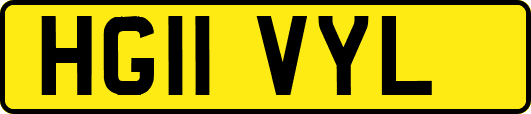 HG11 VYL